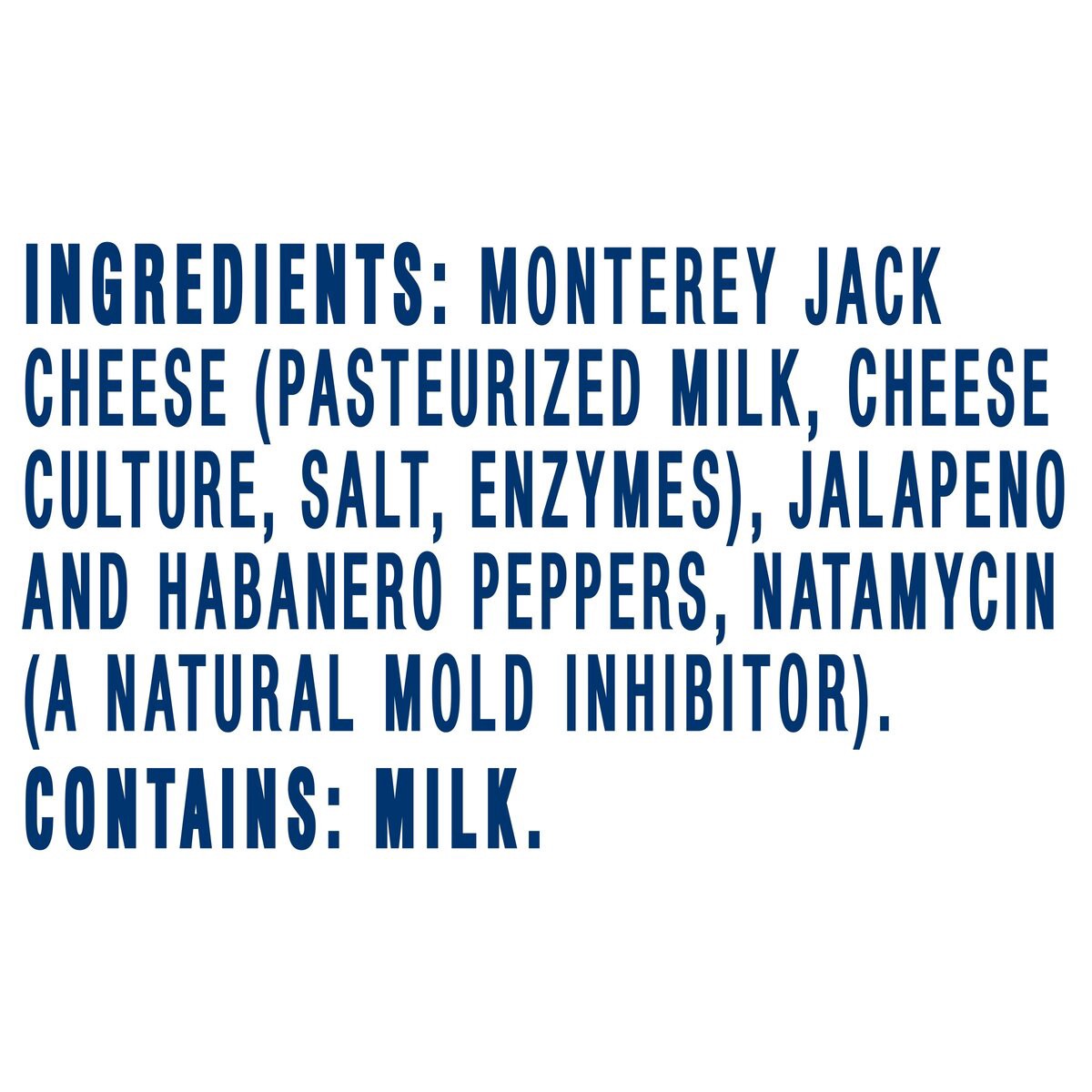 INGREDIENTS: MONTEREY JACK CHEESE (PASTEURIZED MILK, CHEESE CULTURE, SALT, ENZYMES), JALAPENO AND HABANERO PEPPERS, NATAMYCIN (A NATURAL MOLD INHIBITOR).

CONTAINS: MILK.